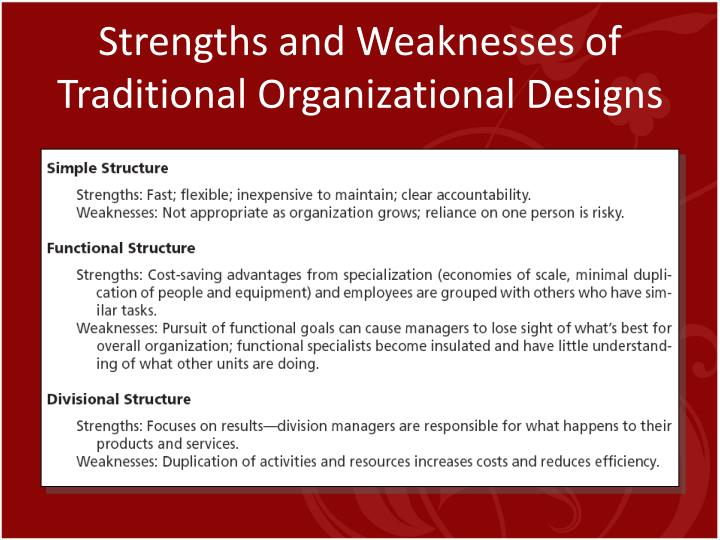 Strengths and Weaknesses of Traditional Organizational Designs

Simple Structure

Strengths: Fast; flexible; inexpensive to maintain; clear accountability.
Weaknesses: Not appropriate as organization grows; reliance on one person is risky.

Functional Structure

Strengths: Cost-saving advantages from specialization (economies of scale, minimal duplication of people and equipment) and employees are grouped with others who have similar tasks.
Weaknesses: Pursuit of functional goals can cause managers to lose sight of what's best for overall organization; functional specialists become insulated and have little understanding of what other units are doing.

Divisional Structure

Strengths: Focuses on results—division managers are responsible for what happens to their products and services.
Weaknesses: Duplication of activities and resources increases costs and reduces efficiency.